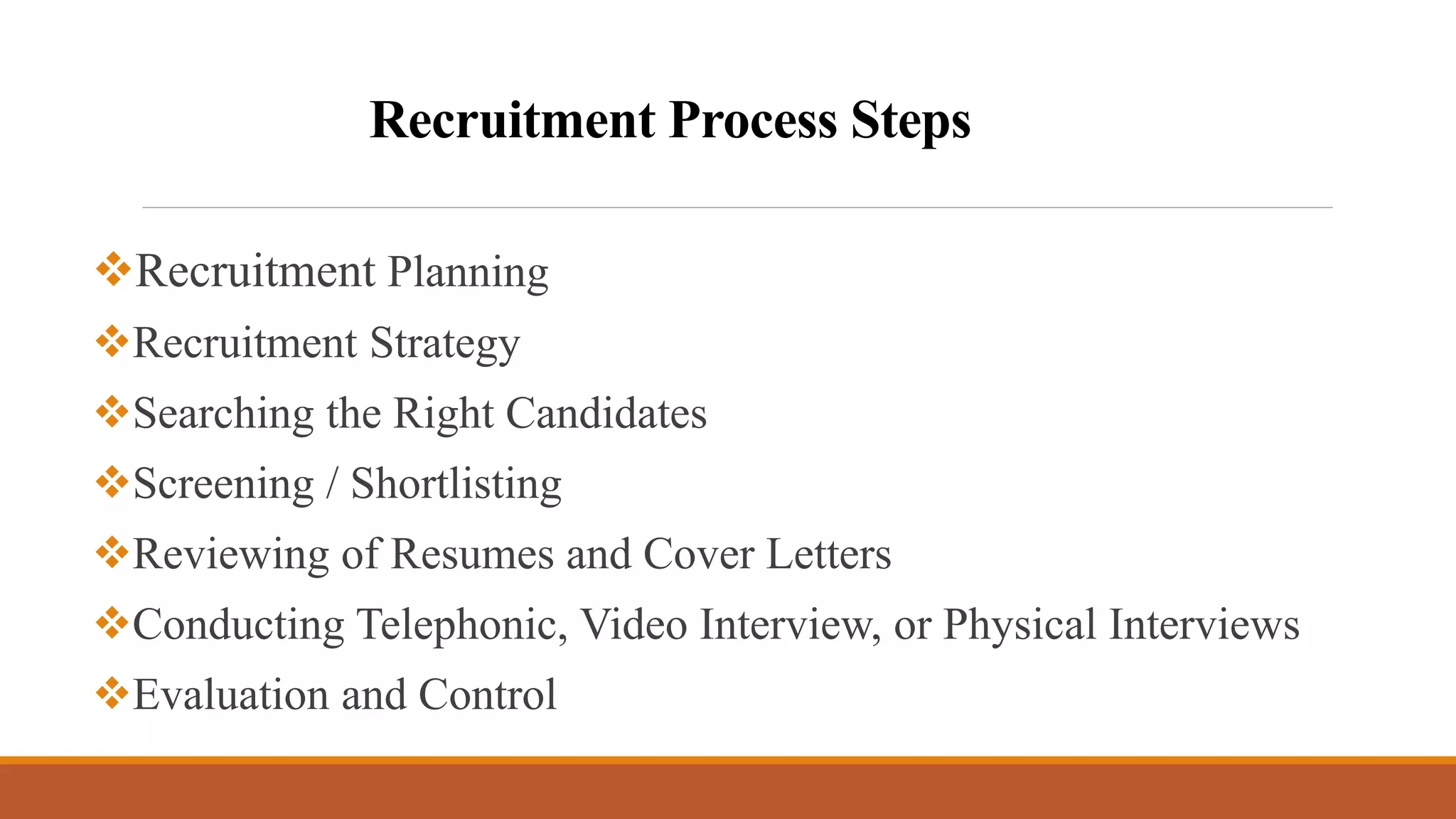 Recruitment Process Steps

❖Recruitment Planning
❖Recruitment Strategy
❖Searching the Right Candidates
❖Screening / Shortlisting
❖Reviewing of Resumes and Cover Letters
❖Conducting Telephonic, Video Interview, or Physical Interviews
❖Evaluation and Control